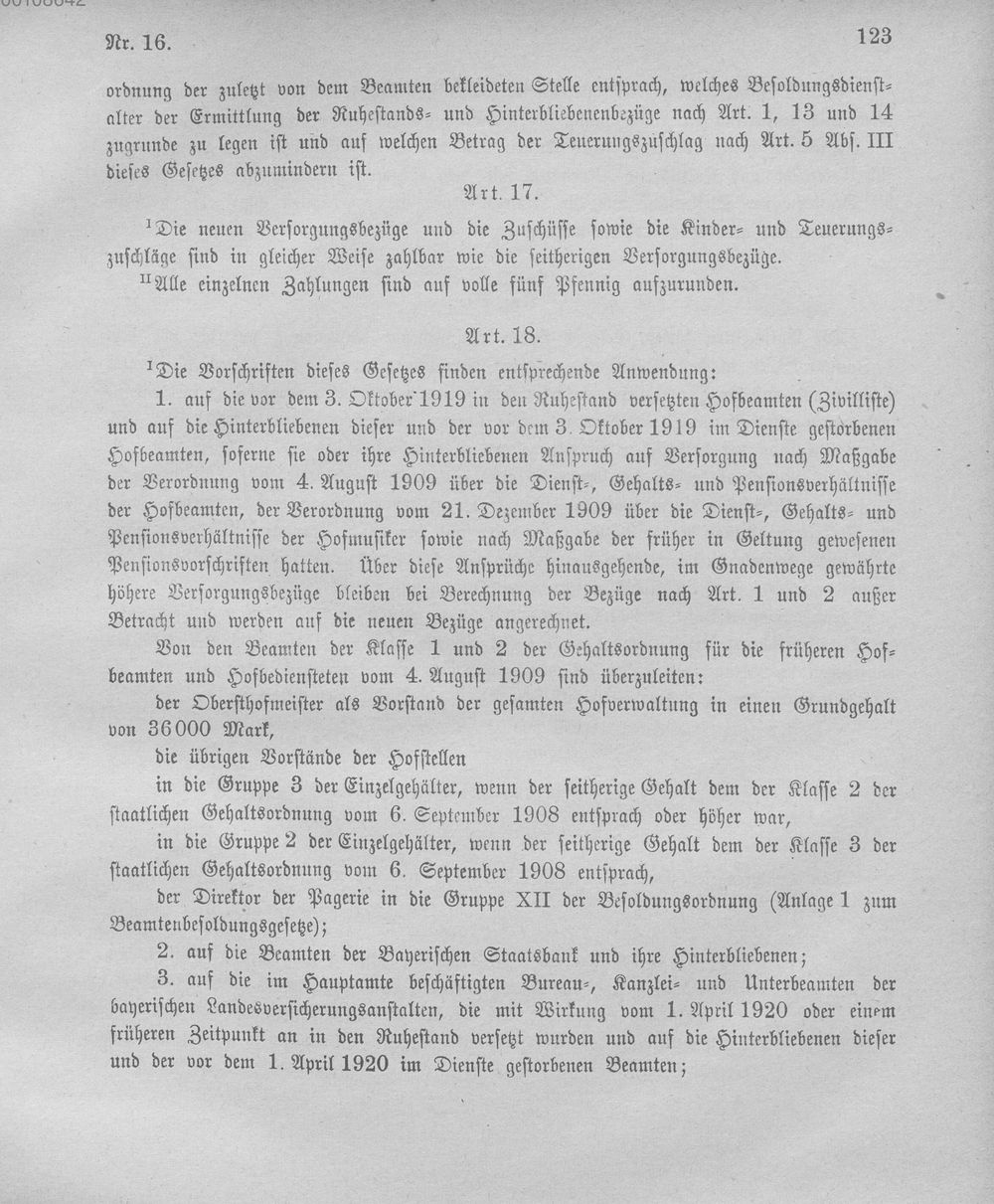 Nr. 16.
123

ordnung der zuletzt von dem Beamten bekleideten Stelle entsprach, welches Besoldungsdienstalter der Ermittlung der Ruhestands- und Hinterbliebenenbezüge nach Art. 1, 13 und 14 zugrunde zu legen ist und auf welchen Betrag der Teuerungszuschlag nach Art. 5 Abs. III dieses Gesetzes abzumindern ist.

Art. 17.

$^{I}$Die neuen Versorgungsbezüge und die Zuschüsse sowie die Kinder- und Teuerungszuschläge sind in gleicher Weise zahlbar wie die seitherigen Versorgungsbezüge.

$^{II}$Alle einzelnen Zahlungen sind auf volle fünf Pfennig aufzurunden.

Art. 18.

$^{I}$Die Vorschriften dieses Gesetzes finden entsprechende Anwendung:

1. auf die vor dem 3. Oktober 1919 in den Ruhestand versetzten Hofbeamten (Zivilliste) und auf die Hinterbliebenen dieser und der vor dem 3. Oktober 1919 im Dienste gestorbenen Hofbeamten, soferne sie oder ihre Hinterbliebenen Anspruch auf Versorgung nach Maßgabe der Verordnung vom 4. August 1909 über die Dienst-, Gehalts- und Pensionsverhältnisse der Hofbeamten, der Verordnung vom 21. Dezember 1909 über die Dienst-, Gehalts- und Pensionsverhältnisse der Hofmusiker sowie nach Maßgabe der früher in Geltung gewesenen Pensionsvorschriften hatten. Über diese Ansprüche hinausgehende, im Gnadenwege gewährte höhere Versorgungsbezüge bleiben bei Berechnung der Bezüge nach Art. 1 und 2 außer Betracht und werden auf die neuen Bezüge angerechnet.

Von den Beamten der Klasse 1 und 2 der Gehaltsordnung für die früheren Hofbeamten und Hofbediensteten vom 4. August 1909 sind überzuleiten:

der Obersthofmeister als Vorstand der gesamten Hofverwaltung in einen Grundgehalt von 36000 Mark,

die übrigen Vorstände der Hofstellen

in die Gruppe 3 der Einzelgehälter, wenn der seitherige Gehalt dem der Klasse 2 der staatlichen Gehaltsordnung vom 6. September 1908 entsprach oder höher war,

in die Gruppe 2 der Einzelgehälter, wenn der seitherige Gehalt dem der Klasse 3 der staatlichen Gehaltsordnung vom 6. September 1908 entsprach,

der Direktor der Pagerie in die Gruppe XII der Besoldungsordnung (Anlage 1 zum Beamtenbesoldungsgesetze);

2. auf die Beamten der Bayerischen Staatsbank und ihre Hinterbliebenen;

3. auf die im Hauptamte beschäftigten Bureau-, Kanzlei- und Unterbeamten der bayerischen Landesversicherungsanstalten, die mit Wirkung vom 1. April 1920 oder einem früheren Zeitpunkt an in den Ruhestand versetzt wurden und auf die Hinterbliebenen dieser und der vor dem 1. April 1920 im Dienste gestorbenen Beamten;